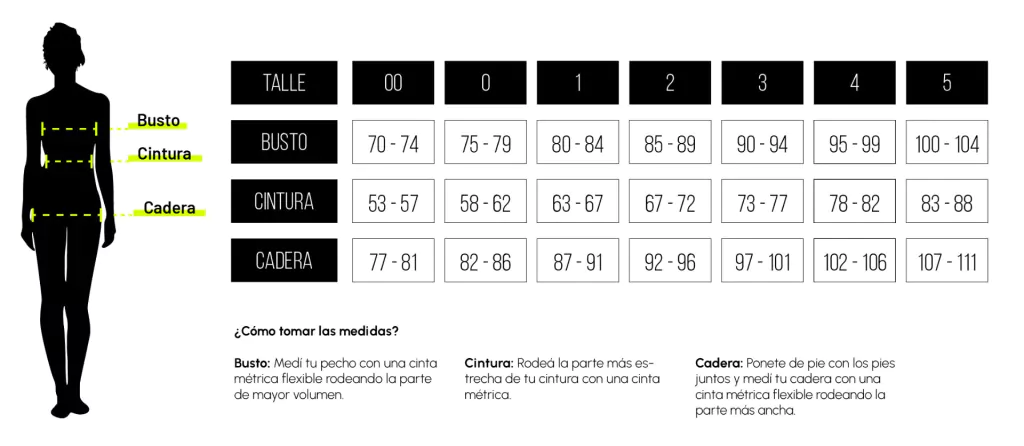 Busto
Cintura
Cadera

| TALLE | 00 | 0 | 1 | 2 | 3 | 4 | 5 |
|---|---|---|---|---|---|---|---|
| BUSTO | 70 - 74 | 75 - 79 | 80 - 84 | 85 - 89 | 90 - 94 | 95 - 99 | 100 - 104 |
| CINTURA | 53 - 57 | 58 - 62 | 63 - 67 | 67 - 72 | 73 - 77 | 78 - 82 | 83 - 88 |
| CADERA | 77 - 81 | 82 - 86 | 87 - 91 | 92 - 96 | 97 - 101 | 102 - 106 | 107 - 111 |

¿Cómo tomar las medidas?

Busto: Medí tu pecho con una cinta métrica flexible rodeando la parte de mayor volumen.

Cintura: Rodeá la parte más estrecha de tu cintura con una cinta métrica.

Cadera: Ponete de pie con los pies juntos y medí tu cadera con una cinta métrica flexible rodeando la parte más ancha.